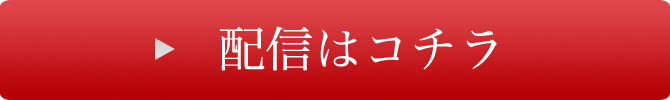 ▶ 配信はコチラ